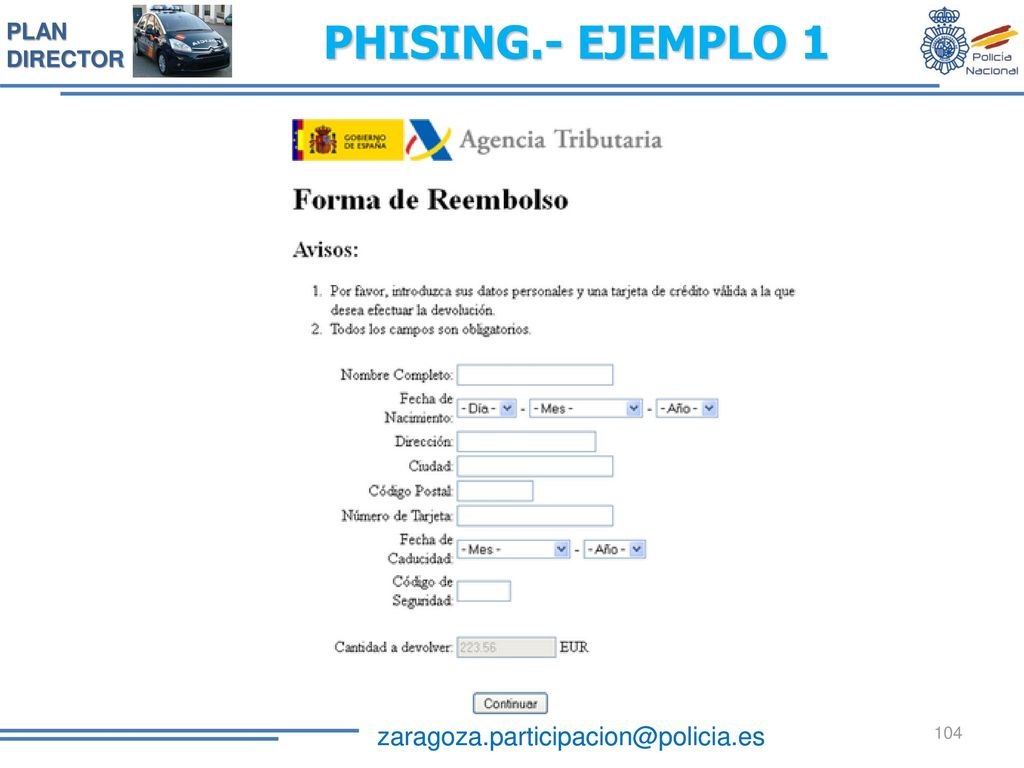 PLAN DIRECTOR

PHISING.- EJEMPLO 1

Policía Nacional

GOBIERNO DE ESPAÑA

Agencia Tributaria

Forma de Reembolso

Avisos:

1. Por favor, introduzca sus datos personales y una tarjeta de crédito válida a la que desea efectuar la devolución.
2. Todos los campos son obligatorios.

Nombre Completo:

Fecha de Nacimiento: - Día - - - Mes - - - Año -

Dirección:

Ciudad:

Código Postal:

Número de Tarjeta:

Fecha de Caducidad: - Mes - - - Año -

Código de Seguridad:

Cantidad a devolver: 223.56 EUR

Continuar

zaragoza.participacion@policia.es

104